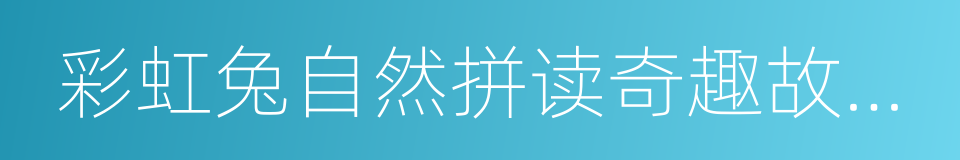 彩虹兔自然拼读奇趣故...